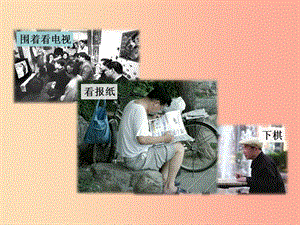 围着看电视

看报纸

下棋